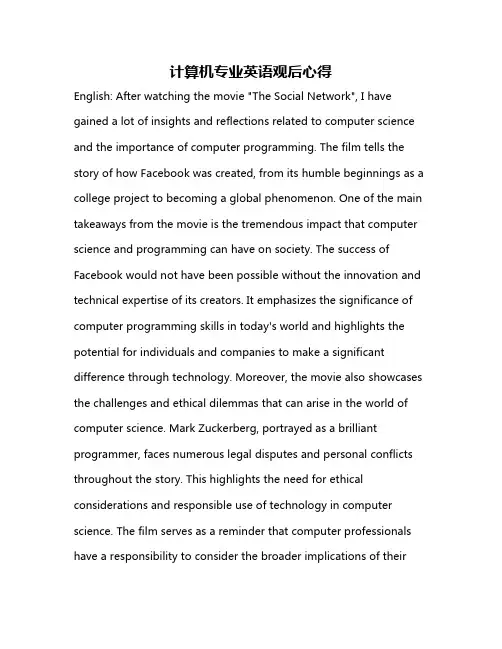 计算机专业英语观后心得

English: After watching the movie "The Social Network", I have gained a lot of insights and reflections related to computer science and the importance of computer programming. The film tells the story of how Facebook was created, from its humble beginnings as a college project to becoming a global phenomenon. One of the main takeaways from the movie is the tremendous impact that computer science and programming can have on society. The success of Facebook would not have been possible without the innovation and technical expertise of its creators. It emphasizes the significance of computer programming skills in today's world and highlights the potential for individuals and companies to make a significant difference through technology. Moreover, the movie also showcases the challenges and ethical dilemmas that can arise in the world of computer science. Mark Zuckerberg, portrayed as a brilliant programmer, faces numerous legal disputes and personal conflicts throughout the story. This highlights the need for ethical considerations and responsible use of technology in computer science. The film serves as a reminder that computer professionals have a responsibility to consider the broader implications of their